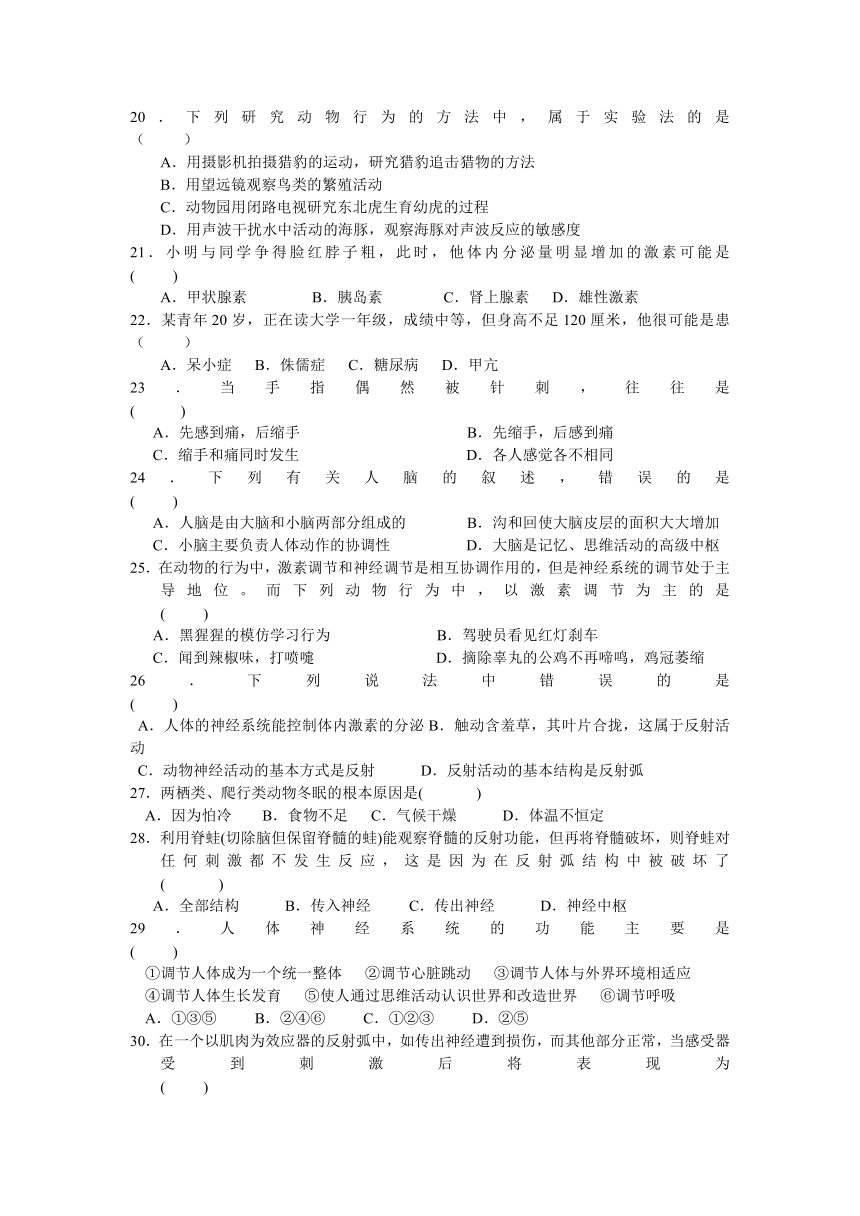 20．下列研究动物行为的方法中，属于实验法的是（　　）

A．用摄影机拍摄猎豹的运动，研究猎豹追击猎物的方法
B．用望远镜观察鸟类的繁殖活动
C．动物园用闭路电视研究东北虎生育幼虎的过程
D．用声波干扰水中活动的海豚，观察海豚对声波反应的敏感度

21．小明与同学争得脸红脖子粗，此时，他体内分泌量明显增加的激素可能是(　　)

A．甲状腺素　B．胰岛素　C．肾上腺素　D．雄性激素

22．某青年20岁，正在读大学一年级，成绩中等，但身高不足120厘米，他很可能是患（　　）

A．呆小症　B．侏儒症　C．糖尿病　D．甲亢

23．当手指偶然被针刺，往往是(　　)

A．先感到痛，后缩手　B．先缩手，后感到痛
C．缩手和痛同时发生　D．各人感觉各不相同

24．下列有关人脑的叙述，错误的是(　　)

A．人脑是由大脑和小脑两部分组成的　B．沟和回使大脑皮层的面积大大增加
C．小脑主要负责人体动作的协调性　D．大脑是记忆、思维活动的高级中枢

25．在动物的行为中，激素调节和神经调节是相互协调作用的，但是神经系统的调节处于主导地位。而下列动物行为中，以激素调节为主的是(　　)

A．黑猩猩的模仿学习行为　B．驾驶员看见红灯刹车
C．闻到辣椒味，打喷嚏　D．摘除睾丸的公鸡不再啼鸣，鸡冠萎缩

26．下列说法中错误的是(　　)

A．人体的神经系统能控制体内激素的分泌 B．触动含羞草，其叶片合拢，这属于反射活动
C．动物神经活动的基本方式是反射　D．反射活动的基本结构是反射弧

27．两栖类、爬行类动物冬眠的根本原因是(　　)

A．因为怕冷　B．食物不足　C．气候干燥　D．体温不恒定

28．利用脊蛙(切除脑但保留脊髓的蛙)能观察脊髓的反射功能，但再将脊髓破坏，则脊蛙对任何刺激都不发生反应，这是因为在反射弧结构中被破坏了(　　)

A．全部结构　B．传入神经　C．传出神经　D．神经中枢

29．人体神经系统的功能主要是(　　)

①调节人体成为一个统一整体　②调节心脏跳动　③调节人体与外界环境相适应
④调节人体生长发育　⑤使人通过思维活动认识世界和改造世界　⑥调节呼吸
A．①③⑤　B．②④⑥　C．①②③　D．②⑤

30．在一个以肌肉为效应器的反射弧中，如传出神经遭到损伤，而其他部分正常，当感受器受到刺激后将表现为(　　)